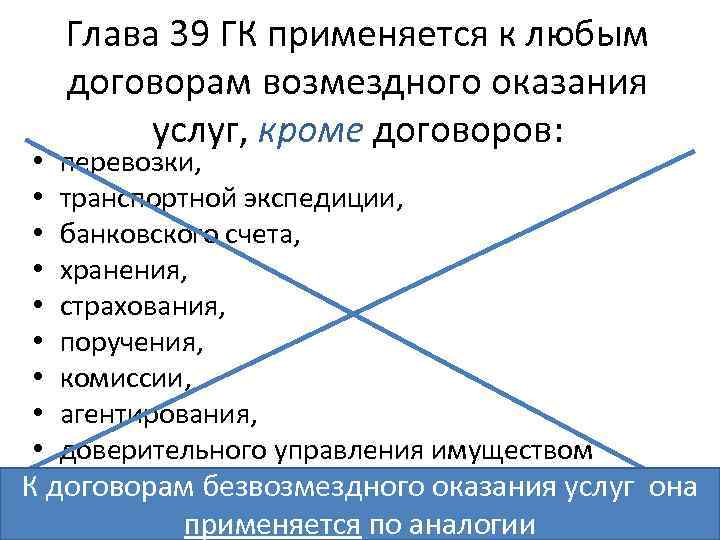 Глава 39 ГК применяется к любым договорам возмездного оказания услуг, кроме договоров:

• перевозки,
• транспортной экспедиции,
• банковского счета,
• хранения,
• страхования,
• поручения,
• комиссии,
• агентирования,
• доверительного управления имуществом

К договорам безвозмездного оказания услуг она применяется по аналогии